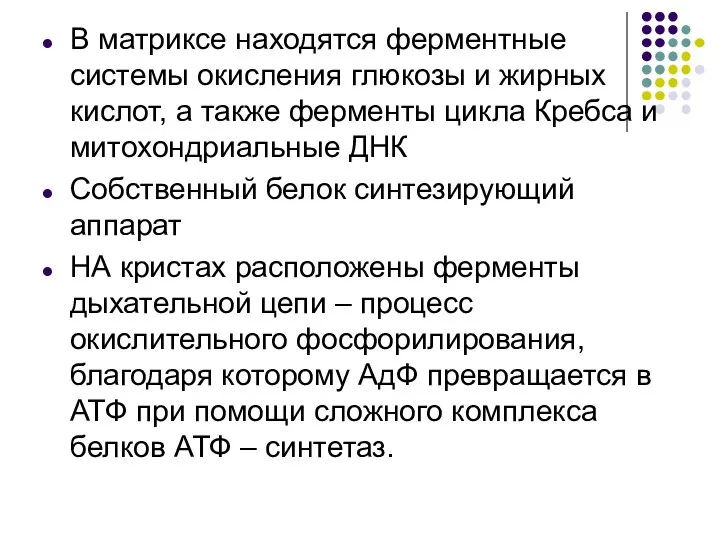 В матриксе находятся ферментные системы окисления глюкозы и жирных кислот, а также ферменты цикла Кребса и митохондриальные ДНК

Собственный белок синтезирующий аппарат

НА кристах расположены ферменты дыхательной цепи – процесс окислительного фосфорилирования, благодаря которому АдФ превращается в АТФ при помощи сложного комплекса белков АТФ – синтетаз.